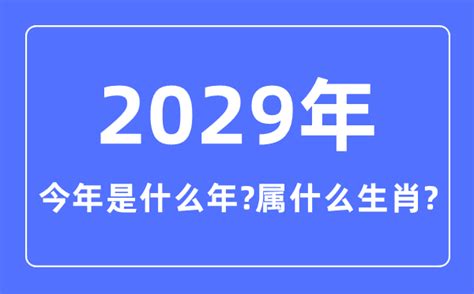 2029年

今年是什么年?属什么生肖?